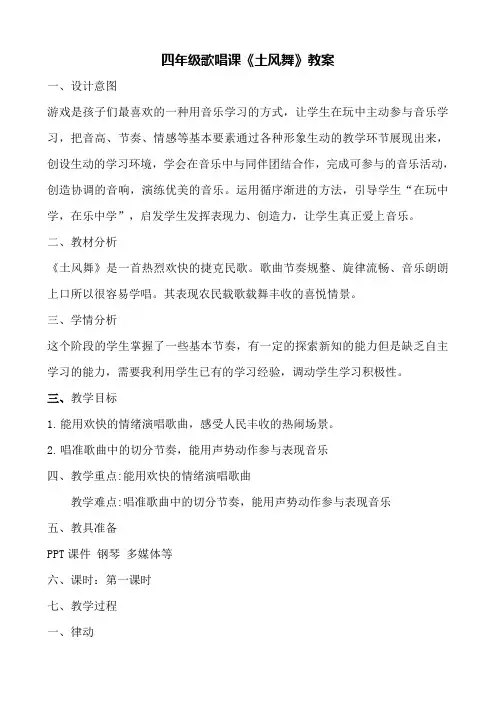 四年级歌唱课《土风舞》教案

一、设计意图

游戏是孩子们最喜欢的一种用音乐学习的方式，让学生在玩中主动参与音乐学习，把音高、节奏、情感等基本要素通过各种形象生动的教学环节展现出来，创设生动的学习环境，学会在音乐中与同伴团结合作，完成可参与的音乐活动，创造协调的音响，演练优美的音乐。运用循序渐进的方法，引导学生“在玩中学，在乐中学”，启发学生发挥表现力、创造力，让学生真正爱上音乐。

二、教材分析

《土风舞》是一首热烈欢快的捷克民歌。歌曲节奏规整、旋律流畅、音乐朗朗上口所以很容易学唱。其表现农民载歌载舞丰收的喜悦情景。

三、学情分析

这个阶段的学生掌握了一些基本节奏，有一定的探索新知的能力但是缺乏自主学习的能力，需要我利用学生已有的学习经验，调动学生学习积极性。

三、教学目标

1.能用欢快的情绪演唱歌曲，感受人民丰收的热闹场景。

2.唱准歌曲中的切分节奏，能用声势动作参与表现音乐

四、教学重点:能用欢快的情绪演唱歌曲

教学难点:唱准歌曲中的切分节奏，能用声势动作参与表现音乐

五、教具准备

PPT课件 钢琴 多媒体等

六、课时：第一课时

七、教学过程

一、律动